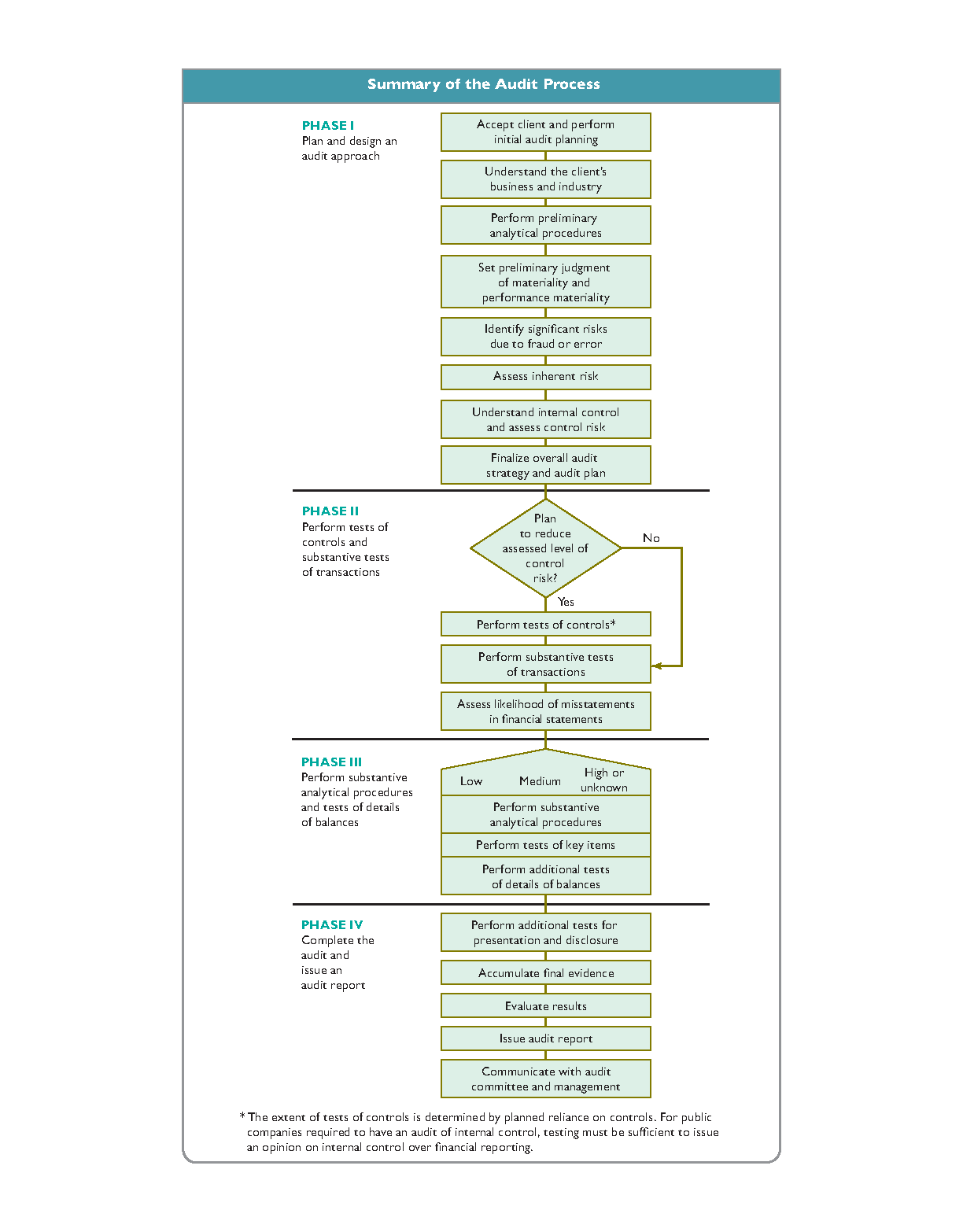 Summary of the Audit Process

PHASE I
Plan and design an audit approach

Accept client and perform initial audit planning

Understand the client's business and industry

Perform preliminary analytical procedures

Set preliminary judgment of materiality and performance materiality

Identify significant risks due to fraud or error

Assess inherent risk

Understand internal control and assess control risk

Finalize overall audit strategy and audit plan

PHASE II
Perform tests of controls and substantive tests of transactions

Plan to reduce assessed level of control risk?

No

Yes

Perform tests of controls*

Perform substantive tests of transactions

Assess likelihood of misstatements in financial statements

PHASE III
Perform substantive analytical procedures and tests of details of balances

Low

Medium

High or unknown

Perform substantive analytical procedures

Perform tests of key items

Perform additional tests of details of balances

PHASE IV
Complete the audit and issue an audit report

Perform additional tests for presentation and disclosure

Accumulate final evidence

Evaluate results

Issue audit report

Communicate with audit committee and management

* The extent of tests of controls is determined by planned reliance on controls. For public companies required to have an audit of internal control, testing must be sufficient to issue an opinion on internal control over financial reporting.